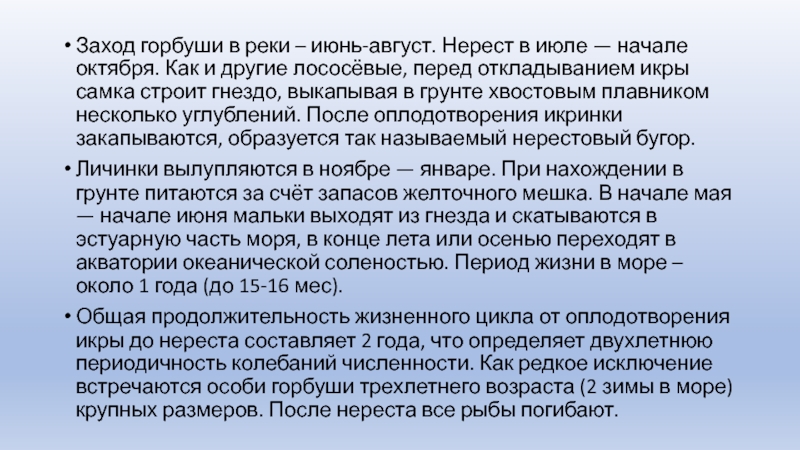 • Заход горбуши в реки – июнь-август. Нерест в июле — начале октября. Как и другие лососёвые, перед откладыванием икры самка строит гнездо, выкапывая в грунте хвостовым плавником несколько углублений. После оплодотворения икринки закапываются, образуется так называемый нерестовый бугор.

• Личинки вылупляются в ноябре — январе. При нахождении в грунте питаются за счёт запасов желточного мешка. В начале мая — начале июня мальки выходят из гнезда и скатываются в эстуарную часть моря, в конце лета или осенью переходят в акватории океанической соленостью. Период жизни в море – около 1 года (до 15-16 мес).

• Общая продолжительность жизненного цикла от оплодотворения икры до нереста составляет 2 года, что определяет двухлетнюю периодичность колебаний численности. Как редкое исключение встречаются особи горбуши трехлетнего возраста (2 зимы в море) крупных размеров. После нереста все рыбы погибают.